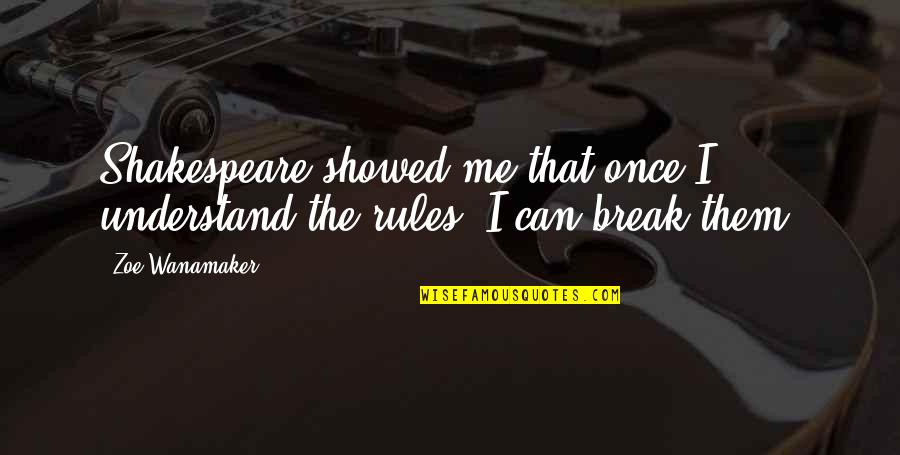 Shakespeare showed me that once I understand the rules, I can break them.

Zoe Wanamaker

WISEFAMOUSQUOTES.COM